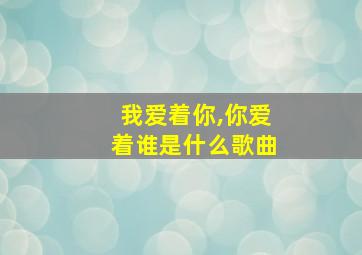 我爱着你,你爱着谁是什么歌曲